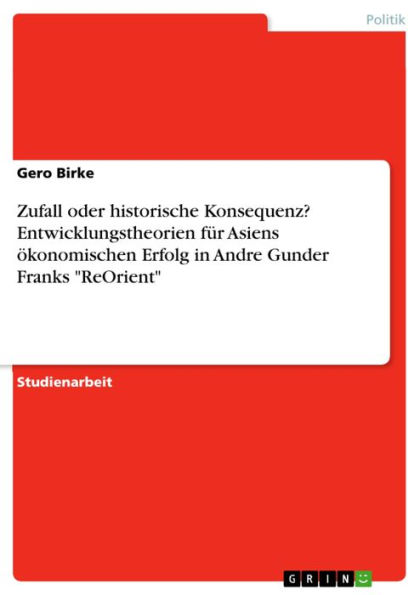 Politik

Gero Birke

Zufall oder historische Konsequenz? Entwicklungstheorien für Asiens ökonomischen Erfolg in Andre Gunder Franks "ReOrient"

Studienarbeit

GRIN